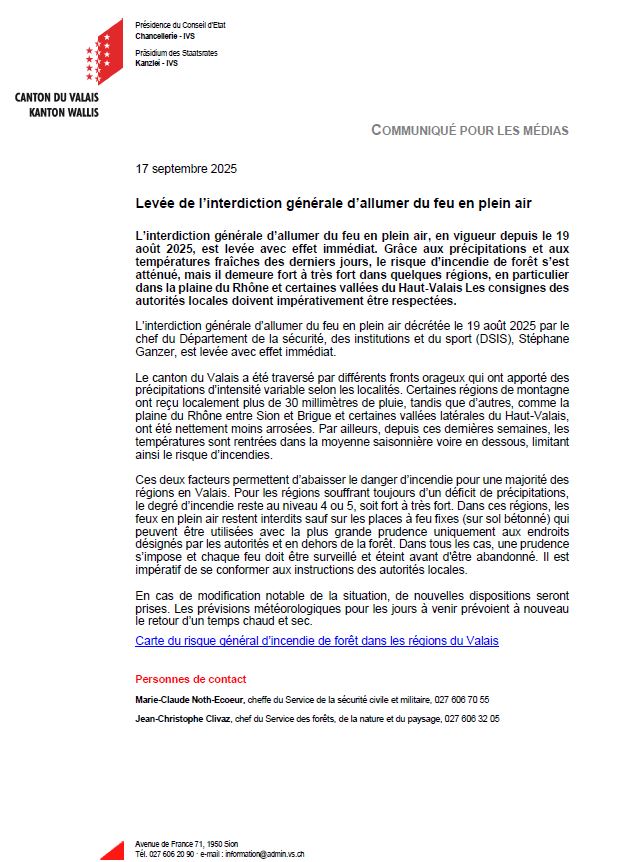 Présidence du Conseil d'Etat
Chancellerie - IVS

Präsidium des Staatsrates
Kanzlei - IVS

CANTON DU VALAIS
KANTON WALLIS

COMMUNIQUÉ POUR LES MÉDIAS

17 septembre 2025

Levée de l'interdiction générale d'allumer du feu en plein air

L'interdiction générale d'allumer du feu en plein air, en vigueur depuis le 19 août 2025, est levée avec effet immédiat. Grâce aux précipitations et aux températures fraîches des derniers jours, le risque d'incendie de forêt s'est atténué, mais il demeure fort à très fort dans quelques régions, en particulier dans la plaine du Rhône et certaines vallées du Haut-Valais Les consignes des autorités locales doivent impérativement être respectées.

L'interdiction générale d'allumer du feu en plein air décrétée le 19 août 2025 par le chef du Département de la sécurité, des institutions et du sport (DSIS), Stéphane Ganzer, est levée avec effet immédiat.

Le canton du Valais a été traversé par différents fronts orageux qui ont apporté des précipitations d'intensité variable selon les localités. Certaines régions de montagne ont reçu localement plus de 30 millimètres de pluie, tandis que d'autres, comme la plaine du Rhône entre Sion et Brigue et certaines vallées latérales du Haut-Valais, ont été nettement moins arrosées. Par ailleurs, depuis ces dernières semaines, les températures sont rentrées dans la moyenne saisonnière voire en dessous, limitant ainsi le risque d'incendies.

Ces deux facteurs permettent d'abaisser le danger d'incendie pour une majorité des régions en Valais. Pour les régions souffrant toujours d'un déficit de précipitations, le degré d'incendie reste au niveau 4 ou 5, soit fort à très fort. Dans ces régions, les feux en plein air restent interdits sauf sur les places à feu fixes (sur sol bétonné) qui peuvent être utilisées avec la plus grande prudence uniquement aux endroits désignés par les autorités et en dehors de la forêt. Dans tous les cas, une prudence s'impose et chaque feu doit être surveillé et éteint avant d'être abandonné. Il est impératif de se conformer aux instructions des autorités locales.

En cas de modification notable de la situation, de nouvelles dispositions seront prises. Les prévisions météorologiques pour les jours à venir prévoient à nouveau le retour d'un temps chaud et sec.

Carte du risque général d'incendie de forêt dans les régions du Valais

Personnes de contact

Marie-Claude Noth-Ecoeur, cheffe du Service de la sécurité civile et militaire, 027 606 70 55

Jean-Christophe Clivaz, chef du Service des forêts, de la nature et du paysage, 027 606 32 05

Avenue de France 71, 1950 Sion
Tél. 027 606 20 90 · e-mail : information@admin.vs.ch